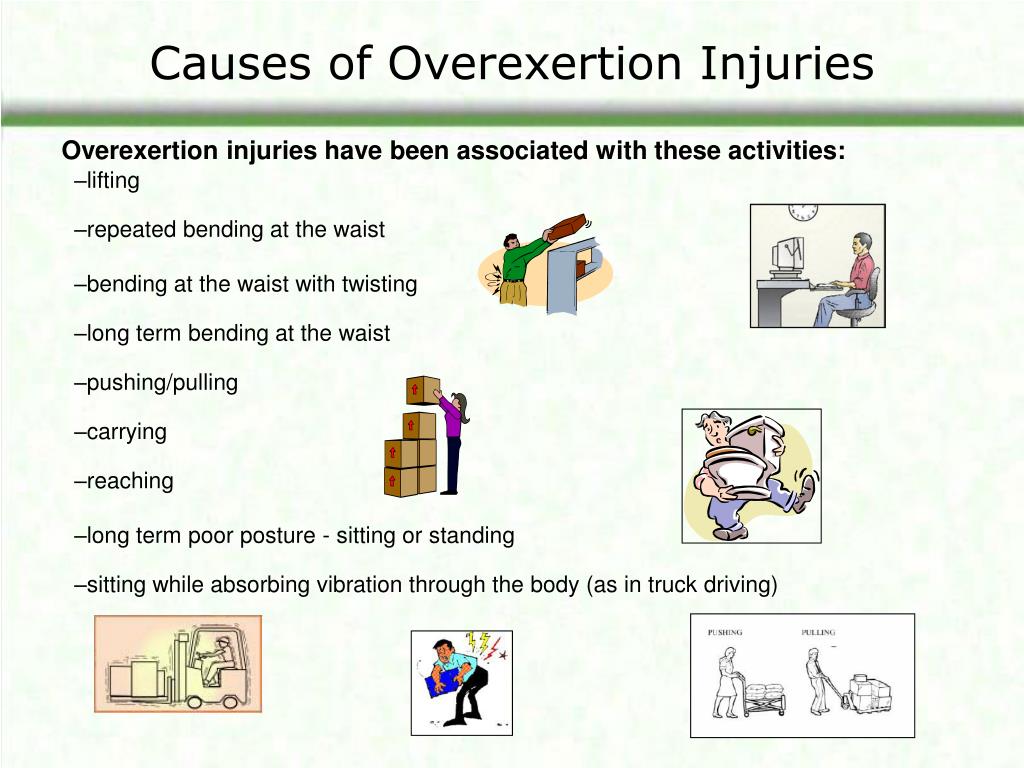 Causes of Overexertion Injuries

Overexertion injuries have been associated with these activities:

–lifting

–repeated bending at the waist

–bending at the waist with twisting

–long term bending at the waist

–pushing/pulling

–carrying

–reaching

–long term poor posture - sitting or standing

–sitting while absorbing vibration through the body (as in truck driving)

PUSHING

PULLING